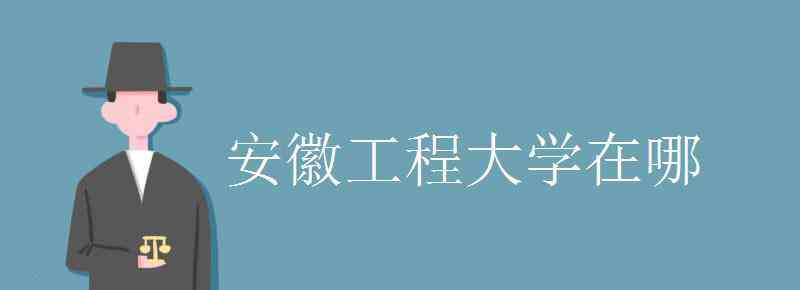 安徽工程大学在哪